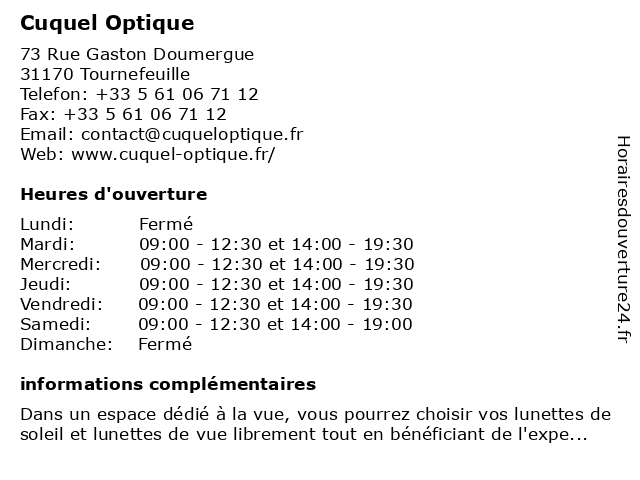 Cuquel Optique

73 Rue Gaston Doumergue
31170 Tournefeuille
Telefon: +33 5 61 06 71 12
Fax: +33 5 61 06 71 12
Email: contact@cuqueloptique.fr
Web: www.cuquel-optique.fr/

Heures d'ouverture

| | |
|---|---|
| Lundi: | Fermé |
| Mardi: | 09:00 - 12:30 et 14:00 - 19:30 |
| Mercredi: | 09:00 - 12:30 et 14:00 - 19:30 |
| Jeudi: | 09:00 - 12:30 et 14:00 - 19:30 |
| Vendredi: | 09:00 - 12:30 et 14:00 - 19:30 |
| Samedi: | 09:00 - 12:30 et 14:00 - 19:00 |
| Dimanche: | Fermé |

informations complémentaires

Dans un espace dédié à la vue, vous pourrez choisir vos lunettes de soleil et lunettes de vue librement tout en bénéficiant de l'expe...

Horairesdouverture24.fr